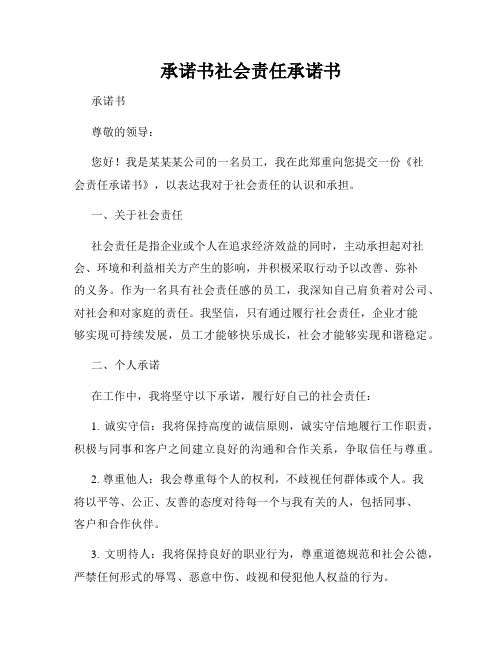 承诺书社会责任承诺书

承诺书

尊敬的领导：

您好！我是某某某公司的一名员工，我在此郑重向您提交一份《社会责任承诺书》，以表达我对于社会责任的认识和承担。

一、关于社会责任

社会责任是指企业或个人在追求经济效益的同时，主动承担起对社会、环境和利益相关方产生的影响，并积极采取行动予以改善、弥补的义务。作为一名具有社会责任感的员工，我深知自己肩负着对公司、对社会和对家庭的责任。我坚信，只有通过履行社会责任，企业才能够实现可持续发展，员工才能够快乐成长，社会才能够实现和谐稳定。

二、个人承诺

在工作中，我将坚守以下承诺，履行好自己的社会责任：

1. 诚实守信：我将保持高度的诚信原则，诚实守信地履行工作职责，积极与同事和客户之间建立良好的沟通和合作关系，争取信任与尊重。

2. 尊重他人：我会尊重每个人的权利，不歧视任何群体或个人。我将以平等、公正、友善的态度对待每一个与我有关的人，包括同事、客户和合作伙伴。

3. 文明待人：我将保持良好的职业行为，尊重道德规范和社会公德，严禁任何形式的辱骂、恶意中伤、歧视和侵犯他人权益的行为。